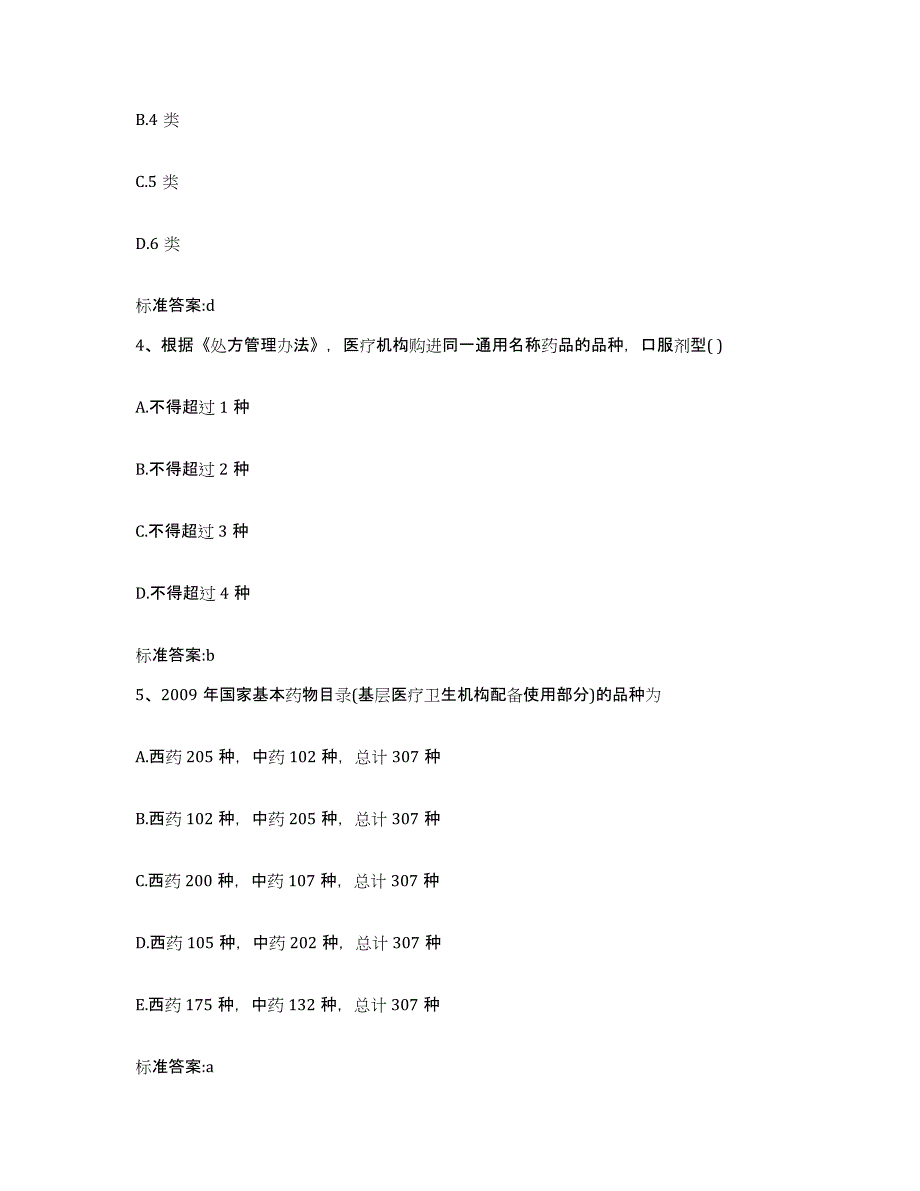 B.4 类

C.5 类

D.6 类

标准答案:d

4、根据《处方管理办法》，医疗机构购进同一通用名称药品的品种，口服剂型( )

A.不得超过 1 种

B.不得超过 2 种

C.不得超过 3 种

D.不得超过 4 种

标准答案:b

5、2009 年国家基本药物目录(基层医疗卫生机构配备使用部分)的品种为

A.西药 205 种，中药 102 种，总计 307 种

B.西药 102 种，中药 205 种，总计 307 种

C.西药 200 种，中药 107 种，总计 307 种

D.西药 105 种，中药 202 种，总计 307 种

E.西药 175 种，中药 132 种，总计 307 种

标准答案:a